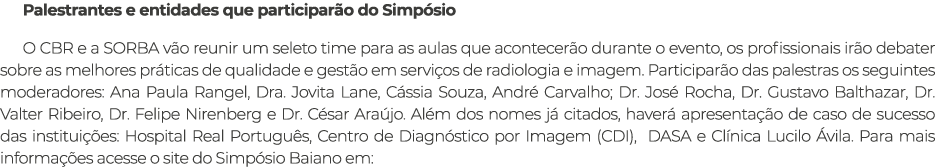 Palestrantes e entidades que participarão do Simpósio

O CBR e a SORBA vão reunir um seleto time para as aulas que acontecerão durante o evento, os profissionais irão debater sobre as melhores práticas de qualidade e gestão em serviços de radiologia e imagem. Participarão das palestras os seguintes moderadores: Ana Paula Rangel, Dra. Jovita Lane, Cássia Souza, André Carvalho; Dr. José Rocha, Dr. Gustavo Balthazar, Dr. Valter Ribeiro, Dr. Felipe Nirenberg e Dr. César Araújo. Além dos nomes já citados, haverá apresentação de caso de sucesso das instituições: Hospital Real Português, Centro de Diagnóstico por Imagem (CDI), DASA e Clínica Lucilo Ávila. Para mais informações acesse o site do Simpósio Baiano em: